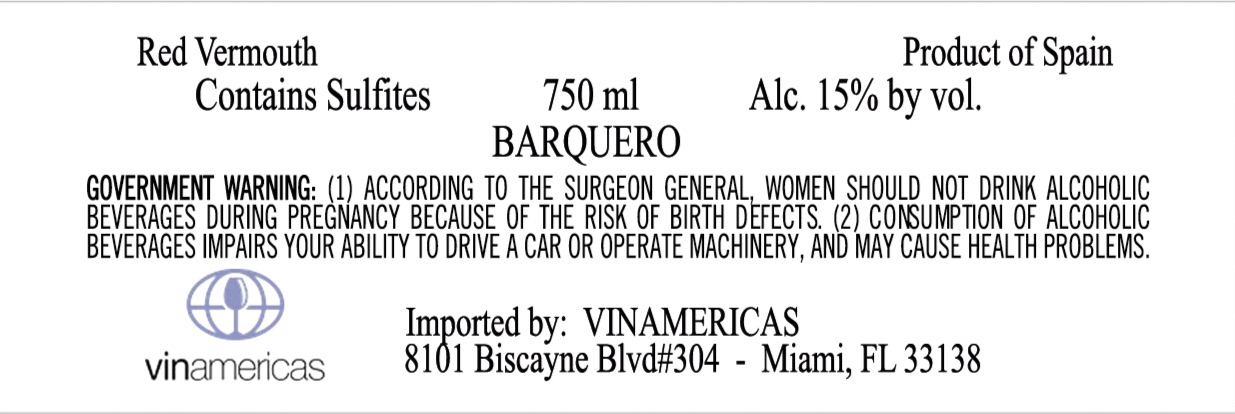 Red Vermouth

Product of Spain

Contains Sulfites 750 ml Alc. 15% by vol.

BARQUERO

GOVERNMENT WARNING: (1) ACCORDING TO THE SURGEON GENERAL, WOMEN SHOULD NOT DRINK ALCOHOLIC BEVERAGES DURING PREGNANCY BECAUSE OF THE RISK OF BIRTH DEFECTS. (2) CONSUMPTION OF ALCOHOLIC BEVERAGES IMPAIRS YOUR ABILITY TO DRIVE A CAR OR OPERATE MACHINERY, AND MAY CAUSE HEALTH PROBLEMS.

vinamericas

Imported by: VINAMERICAS
8101 Biscayne Blvd#304 - Miami, FL 33138